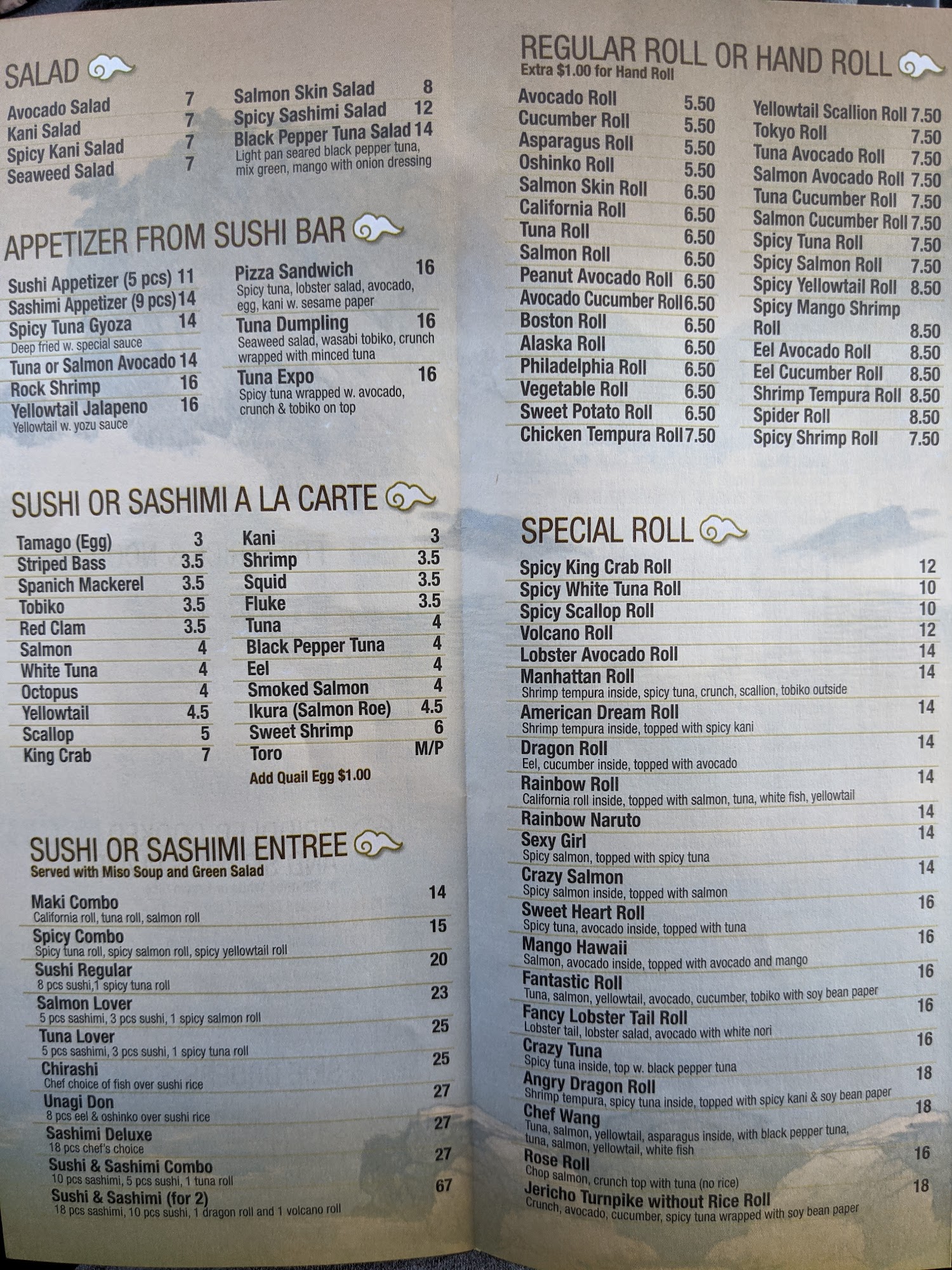 SALAD

Avocado Salad 7
Kani Salad 7
Spicy Kani Salad 7
Seaweed Salad 7

Salmon Skin Salad 8
Spicy Sashimi Salad 12
Black Pepper Tuna Salad 14
Light pan seared black pepper tuna, mix green, mango with onion dressing

APPETIZER FROM SUSHI BAR

Sushi Appetizer (5 pcs) 11
Sashimi Appetizer (9 pcs) 14
Spicy Tuna Gyoza 14
Deep fried w. special sauce
Tuna or Salmon Avocado 14
Rock Shrimp 16
Yellowtail Jalapeno 16
Yellowtail w. yozu sauce

Pizza Sandwich 16
Spicy tuna, lobster salad, avocado, egg, kani w. sesame paper
Tuna Dumpling 16
Seaweed salad, wasabi tobiko, crunch wrapped with minced tuna
Tuna Expo 16
Spicy tuna wrapped w. avocado, crunch & tobiko on top

SUSHI OR SASHIMI A LA CARTE

Tamago (Egg) 3
Striped Bass 3.5
Spanich Mackerel 3.5
Tobiko 3.5
Red Clam 3.5
Salmon 4
White Tuna 4
Octopus 4
Yellowtail 4.5
Scallop 5
King Crab 7

Kani 3
Shrimp 3.5
Squid 3.5
Fluke 3.5
Tuna 4
Black Pepper Tuna 4
Eel 4
Smoked Salmon 4
Ikura (Salmon Roe) 4.5
Sweet Shrimp 6
Toro M/P
Add Quail Egg $1.00

SUSHI OR SASHIMI ENTREE
Served with Miso Soup and Green Salad

Maki Combo 14
California roll, tuna roll, salmon roll
Spicy Combo 15
Spicy tuna roll, spicy salmon roll, spicy yellowtail roll
Sushi Regular 20
8 pcs sushi,1 spicy tuna roll
Salmon Lover 23
5 pcs sashimi, 3 pcs sushi, 1 spicy salmon roll
Tuna Lover 25
5 pcs sashimi, 3 pcs sushi, 1 spicy tuna roll
Chirashi 25
Chef choice of fish over sushi rice
Unagi Don 27
8 pcs eel & oshinko over sushi rice
Sashimi Deluxe 27
18 pcs chef's choice
Sushi & Sashimi Combo 27
10 pcs sashimi, 5 pcs sushi, 1 tuna roll
Sushi & Sashimi (for 2) 67
18 pcs sashimi, 10 pcs sushi, 1 dragon roll and 1 volcano roll

REGULAR ROLL OR HAND ROLL
Extra $1.00 for Hand Roll

Avocado Roll 5.50
Cucumber Roll 5.50
Asparagus Roll 5.50
Oshinko Roll 5.50
Salmon Skin Roll 6.50
California Roll 6.50
Tuna Roll 6.50
Salmon Roll 6.50
Peanut Avocado Roll 6.50
Avocado Cucumber Roll 6.50
Boston Roll 6.50
Alaska Roll 6.50
Philadelphia Roll 6.50
Vegetable Roll 6.50
Sweet Potato Roll 6.50
Chicken Tempura Roll 7.50

Yellowtail Scallion Roll 7.50
Tokyo Roll 7.50
Tuna Avocado Roll 7.50
Salmon Avocado Roll 7.50
Tuna Cucumber Roll 7.50
Salmon Cucumber Roll 7.50
Spicy Tuna Roll 7.50
Spicy Salmon Roll 7.50
Spicy Yellowtail Roll 8.50
Spicy Mango Shrimp Roll 8.50
Eel Avocado Roll 8.50
Eel Cucumber Roll 8.50
Shrimp Tempura Roll 8.50
Spider Roll 8.50
Spicy Shrimp Roll 7.50

SPECIAL ROLL

Spicy King Crab Roll 12
Spicy White Tuna Roll 10
Spicy Scallop Roll 10
Volcano Roll 12
Lobster Avocado Roll 14
Manhattan Roll 14
Shrimp tempura inside, spicy tuna, crunch, scallion, tobiko outside
American Dream Roll 14
Shrimp tempura inside, topped with spicy kani
Dragon Roll 14
Eel, cucumber inside, topped with avocado
Rainbow Roll 14
California roll inside, topped with salmon, tuna, white fish, yellowtail
Rainbow Naruto 14
Sexy Girl 14
Spicy salmon, topped with spicy tuna
Crazy Salmon 14
Spicy salmon inside, topped with salmon
Sweet Heart Roll 16
Spicy tuna, avocado inside, topped with tuna
Mango Hawaii 16
Salmon, avocado inside, topped with avocado and mango
Fantastic Roll 16
Tuna, salmon, yellowtail, avocado, cucumber, tobiko with soy bean paper
Fancy Lobster Tail Roll 16
Lobster tail, lobster salad, avocado with white nori
Crazy Tuna 16
Spicy tuna inside, top w. black pepper tuna
Angry Dragon Roll 18
Shrimp tempura, spicy tuna inside, topped with spicy kani & soy bean paper
Chef Wang 18
Tuna, salmon, yellowtail, asparagus inside, with black pepper tuna, tuna, salmon, yellowtail, white fish
Rose Roll 16
Chop salmon, crunch top with tuna (no rice)
Jericho Turnpike without Rice Roll 18
Crunch, avocado, cucumber, spicy tuna wrapped with soy bean paper